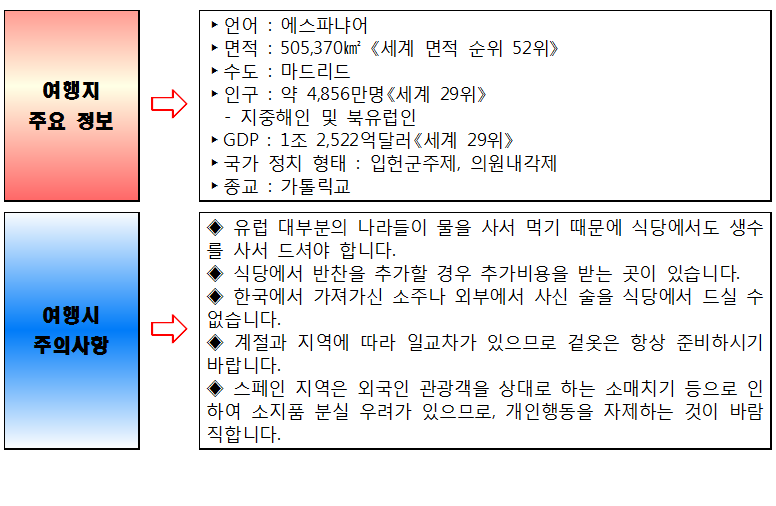 여행지
주요 정보

▸ 언어 : 에스파냐어
▸ 면적 : 505,370㎢《세계 면적 순위 52위》
▸ 수도 : 마드리드
▸ 인구 : 약 4,856만명《세계 29위》
- 지중해인 및 북유럽인
▸ GDP : 1조 2,522억달러《세계 29위》
▸ 국가 정치 형태 : 입헌군주제, 의원내각제
▸ 종교 : 가톨릭교

여행시
주의사항

◈ 유럽 대부분의 나라들이 물을 사서 먹기 때문에 식당에서도 생수를 사서 드셔야 합니다.
◈ 식당에서 반찬을 추가할 경우 추가비용을 받는 곳이 있습니다.
◈ 한국에서 가져가신 소주나 외부에서 사신 술을 식당에서 드실 수 없습니다.
◈ 계절과 지역에 따라 일교차가 있으므로 겉옷은 항상 준비하시기 바랍니다.
◈ 스페인 지역은 외국인 관광객을 상대로 하는 소매치기 등으로 인하여 소지품 분실 우려가 있으므로, 개인행동을 자제하는 것이 바람직합니다.